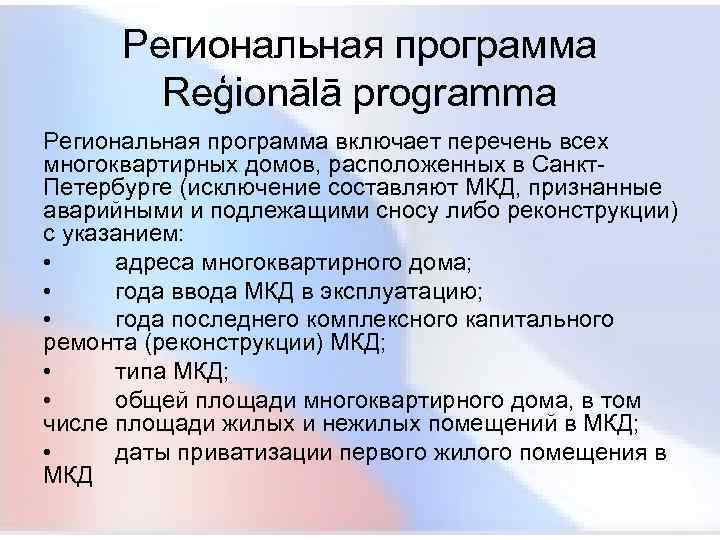 Региональная программа
Reģionālā programma

Региональная программа включает перечень всех многоквартирных домов, расположенных в Санкт-Петербурге (исключение составляют МКД, признанные аварийными и подлежащими сносу либо реконструкции) с указанием:
• адреса многоквартирного дома;
• года ввода МКД в эксплуатацию;
• года последнего комплексного капитального ремонта (реконструкции) МКД;
• типа МКД;
• общей площади многоквартирного дома, в том числе площади жилых и нежилых помещений в МКД;
• даты приватизации первого жилого помещения в МКД